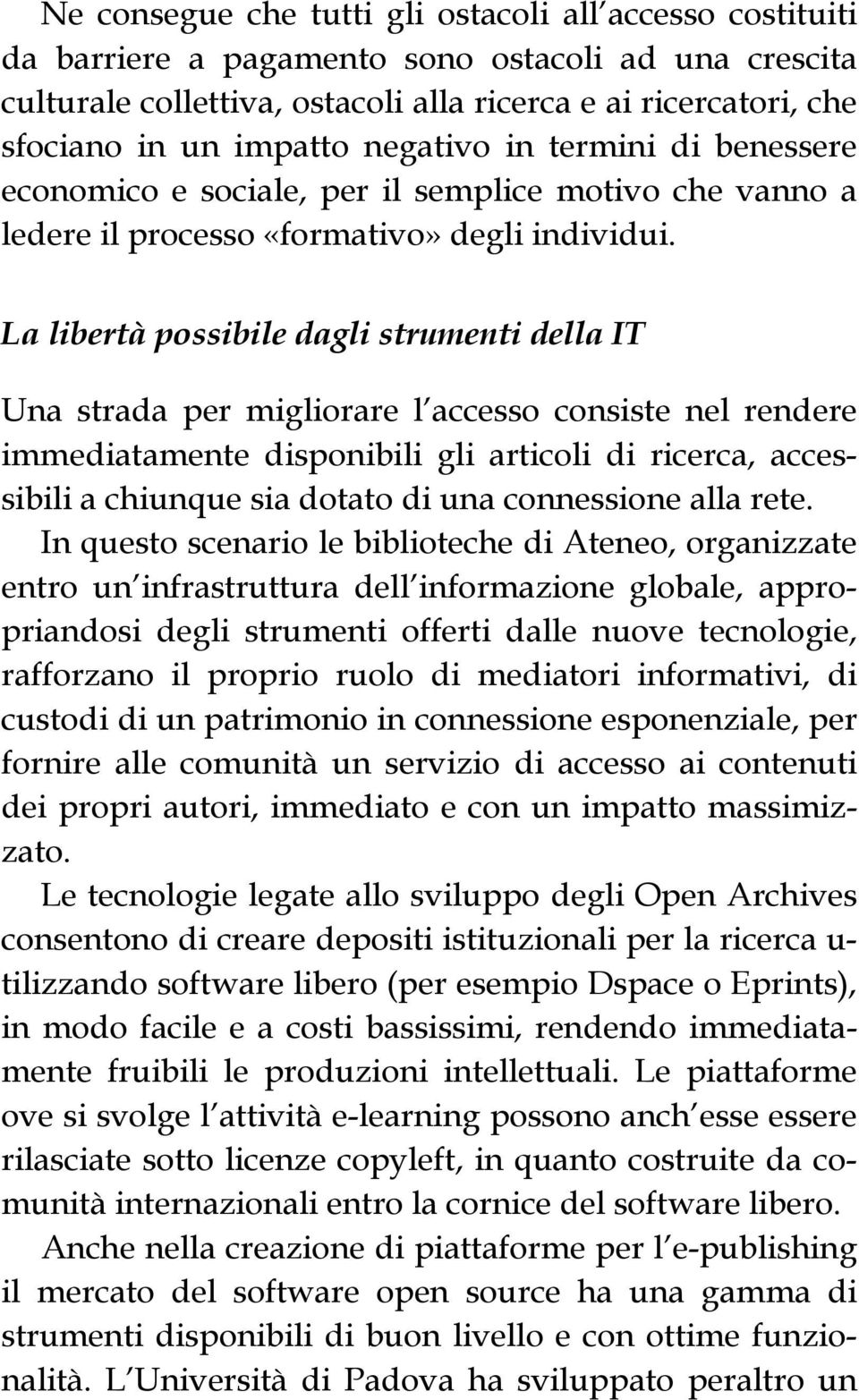 Ne consegue che tutti gli ostacoli all'accesso costituiti da barriere a pagamento sono ostacoli ad una crescita culturale collettiva, ostacoli alla ricerca e ai ricercatori, che sfociano in un impatto negativo in termini di benessere economico e sociale, per il semplice motivo che vanno a ledere il processo «formativo» degli individui.

La libertà possibile dagli strumenti della IT

Una strada per migliorare l'accesso consiste nel rendere immediatamente disponibili gli articoli di ricerca, accessibili a chiunque sia dotato di una connessione alla rete.

In questo scenario le biblioteche di Ateneo, organizzate entro un'infrastruttura dell'informazione globale, appropriandosi degli strumenti offerti dalle nuove tecnologie, rafforzano il proprio ruolo di mediatori informativi, di custodi di un patrimonio in connessione esponenziale, per fornire alle comunità un servizio di accesso ai contenuti dei propri autori, immediato e con un impatto massimizzato.

Le tecnologie legate allo sviluppo degli Open Archives consentono di creare depositi istituzionali per la ricerca utilizzando software libero (per esempio Dspace o Eprints), in modo facile e a costi bassissimi, rendendo immediatamente fruibili le produzioni intellettuali. Le piattaforme ove si svolge l'attività e-learning possono anch'esse essere rilasciate sotto licenze copyleft, in quanto costruite da comunità internazionali entro la cornice del software libero.

Anche nella creazione di piattaforme per l'e-publishing il mercato del software open source ha una gamma di strumenti disponibili di buon livello e con ottime funzionalità. L'Università di Padova ha sviluppato peraltro un